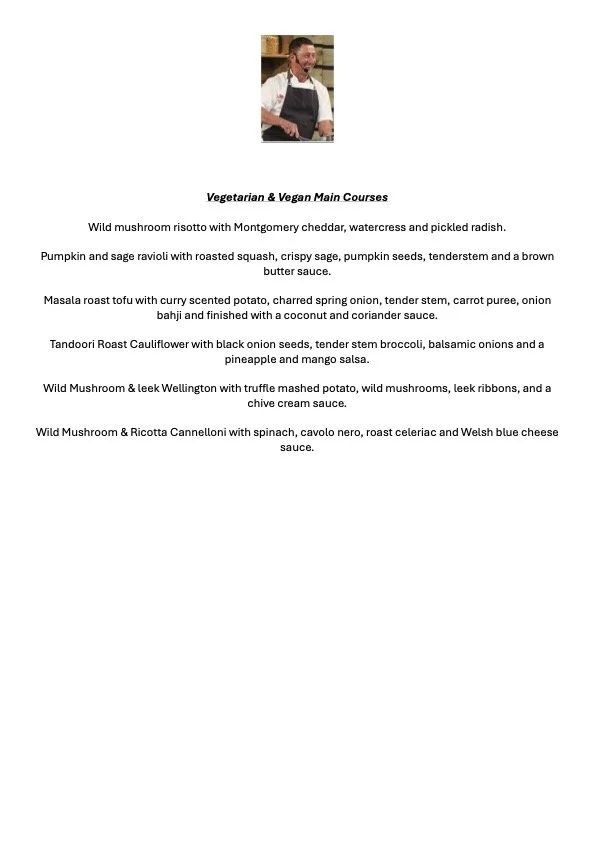 Vegetarian & Vegan Main Courses

Wild mushroom risotto with Montgomery cheddar, watercress and pickled radish.

Pumpkin and sage ravioli with roasted squash, crispy sage, pumpkin seeds, tenderstem and a brown butter sauce.

Masala roast tofu with curry scented potato, charred spring onion, tender stem, carrot puree, onion bahji and finished with a coconut and coriander sauce.

Tandoori Roast Cauliflower with black onion seeds, tender stem broccoli, balsamic onions and a pineapple and mango salsa.

Wild Mushroom & leek Wellington with truffle mashed potato, wild mushrooms, leek ribbons, and a chive cream sauce.

Wild Mushroom & Ricotta Cannelloni with spinach, cavolo nero, roast celeriac and Welsh blue cheese sauce.